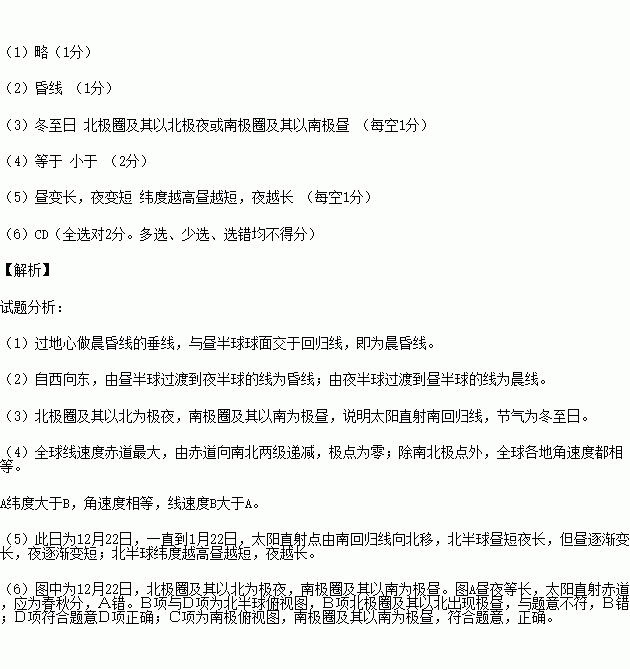 （1）略（1分）

（2）昏线 （1分）

（3）冬至日 北极圈及其以北极夜或南极圈及其以南极昼 （每空1分）

（4）等于 小于 （2分）

（5）昼变长，夜变短 纬度越高昼越短，夜越长 （每空1分）

（6）CD（全选对2分。多选、少选、选错均不得分）

【解析】

试题分析：

（1）过地心做晨昏线的垂线，与昼半球球面交于回归线，即为晨昏线。

（2）自西向东，由昼半球过渡到夜半球的线为昏线；由夜半球过渡到昼半球的线为晨线。

（3）北极圈及其以北为极夜，南极圈及其以南为极昼，说明太阳直射南回归线，节气为冬至日。

（4）全球线速度赤道最大，由赤道向南北两级递减，极点为零；除南北极点外，全球各地角速度都相等。

A纬度大于B，角速度相等，线速度B大于A。

（5）此日为12月22日，一直到1月22日，太阳直射点由南回归线向北移，北半球昼短夜长，但昼逐渐变长，夜逐渐变短；北半球纬度越高昼越短，夜越长。

（6）图中为12月22日，北极圈及其以北为极夜，南极圈及其以南为极昼。图A昼夜等长，太阳直射赤道，应为春秋分，A错。B项与D项为北半球俯视图，B项北极圈及其以北出现极昼，与题意不符，B错；D项符合题意D项正确；C项为南极俯视图，南极圈及其以南为极昼，符合题意，正确。